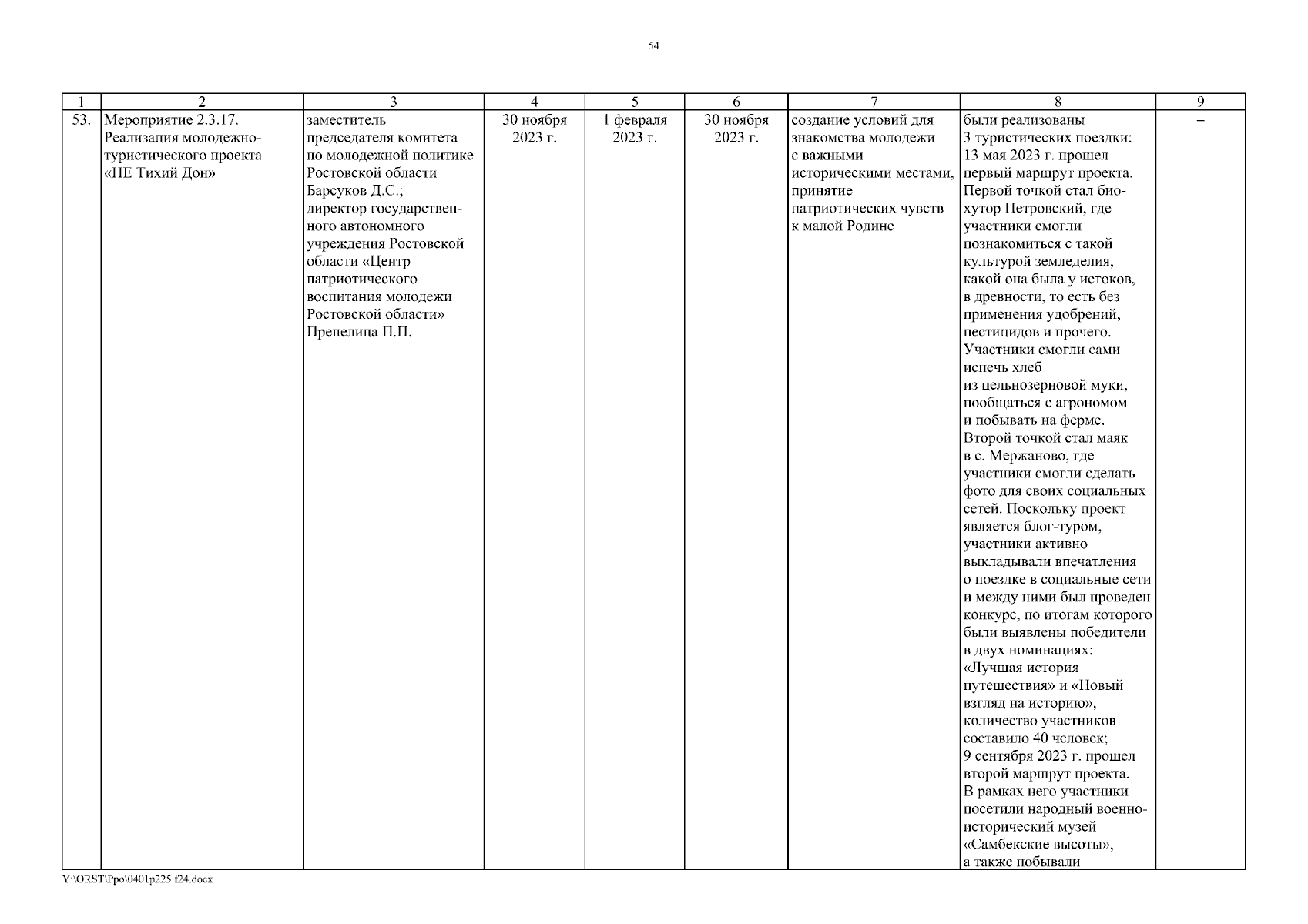 54

| 1 | 2 | 3 | 4 | 5 | 6 | 7 | 8 | 9 |
|---|---|---|---|---|---|---|---|---|
| 53. | Мероприятие 2.3.17. Реализация молодежно-туристического проекта «НЕ Тихий Дон» | заместитель председателя комитета по молодежной политике Ростовской области Барсуков Д.С.; директор государственного автономного учреждения Ростовской области «Центр патриотического воспитания молодежи Ростовской области» Препелица П.П. | 30 ноября 2023 г. | 1 февраля 2023 г. | 30 ноября 2023 г. | создание условий для знакомства молодежи с важными историческими местами, принятие патриотических чувств к малой Родине | были реализованы 3 туристических поездки: 13 мая 2023 г. прошел первый маршрут проекта. Первой точкой стал био-хутор Петровский, где участники смогли познакомиться с такой культурой земледелия, какой она была у истоков, в древности, то есть без применения удобрений, пестицидов и прочего. Участники смогли сами испечь хлеб из цельнозерновой муки, пообщаться с агрономом и побывать на ферме. Второй точкой стал маяк в с. Мержаново, где участники смогли сделать фото для своих социальных сетей. Поскольку проект является блог-туром, участники активно выкладывали впечатления о поездке в социальные сети и между ними был проведен конкурс, по итогам которого были выявлены победители в двух номинациях: «Лучшая история путешествия» и «Новый взгляд на историю», количество участников составило 40 человек; 9 сентября 2023 г. прошел второй маршрут проекта. В рамках него участники посетили народный военно-исторический музей «Самбекские высоты», а также побывали | – |

Y:\ORST\Ppo\0401p225.f24.docx